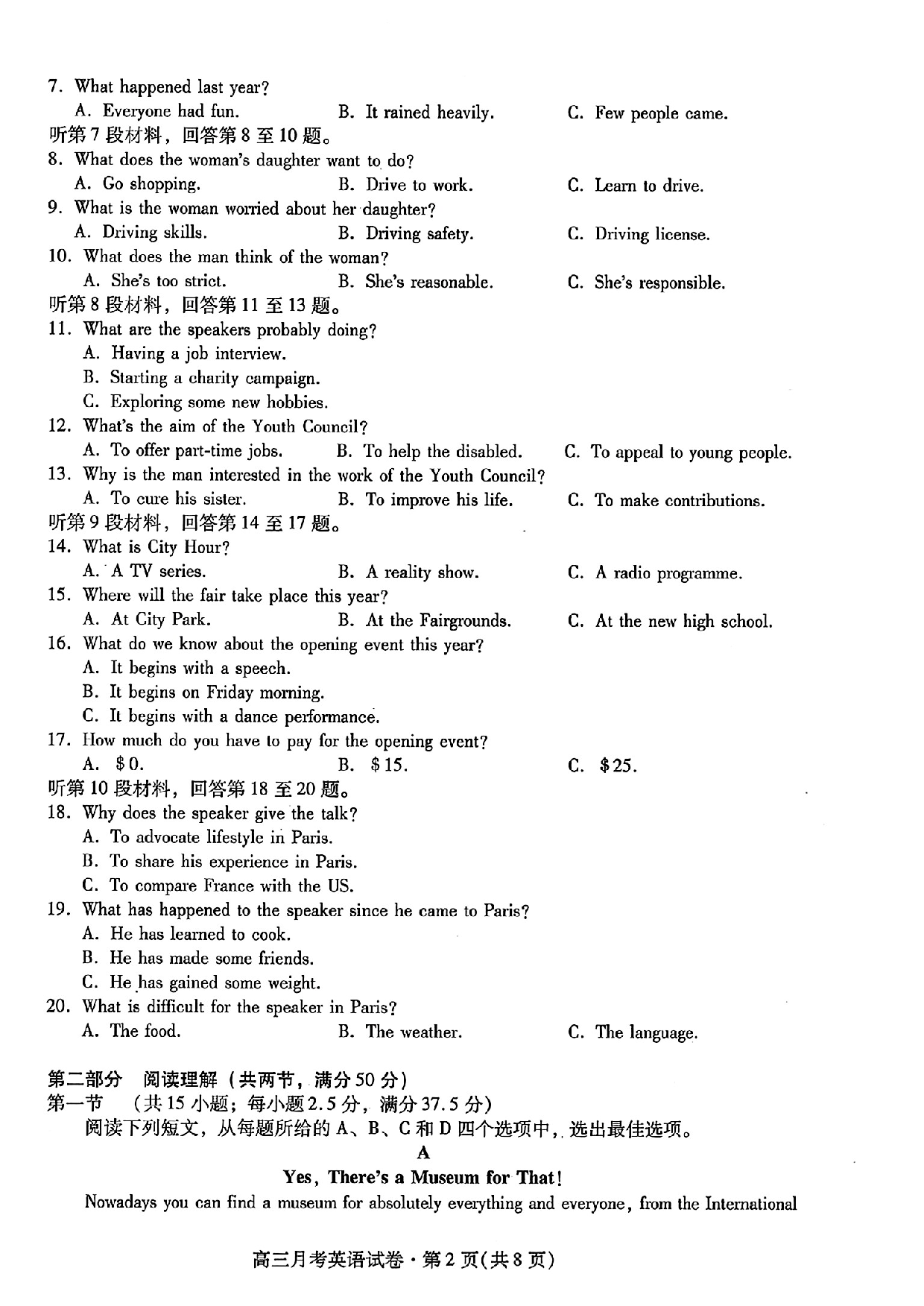 7. What happened last year?
A. Everyone had fun.    B. It rained heavily.    C. Few people came.
听第7段材料，回答第8至10题。
8. What does the woman's daughter want to do?
A. Go shopping.    B. Drive to work.    C. Learn to drive.
9. What is the woman worried about her daughter?
A. Driving skills.    B. Driving safety.    C. Driving license.
10. What does the man think of the woman?
A. She's too strict.    B. She's reasonable.    C. She's responsible.
听第8段材料，回答第11至13题。
11. What are the speakers probably doing?
A. Having a job interview.
B. Starting a charity campaign.
C. Exploring some new hobbies.
12. What's the aim of the Youth Council?
A. To offer part-time jobs.    B. To help the disabled.    C. To appeal to young people.
13. Why is the man interested in the work of the Youth Council?
A. To cure his sister.    B. To improve his life.    C. To make contributions.
听第9段材料，回答第14至17题。
14. What is City Hour?
A. A TV series.    B. A reality show.    C. A radio programme.
15. Where will the fair take place this year?
A. At City Park.    B. At the Fairgrounds.    C. At the new high school.
16. What do we know about the opening event this year?
A. It begins with a speech.
B. It begins on Friday morning.
C. It begins with a dance performance.
17. How much do you have to pay for the opening event?
A. $0.    B. $15.    C. $25.
听第10段材料，回答第18至20题。
18. Why does the speaker give the talk?
A. To advocate lifestyle in Paris.
B. To share his experience in Paris.
C. To compare France with the US.
19. What has happened to the speaker since he came to Paris?
A. He has learned to cook.
B. He has made some friends.
C. He has gained some weight.
20. What is difficult for the speaker in Paris?
A. The food.    B. The weather.    C. The language.

第二部分 阅读理解（共两节，满分50分）
第一节 （共15小题；每小题2.5分，满分37.5分）
阅读下列短文，从每题所给的A、B、C和D四个选项中，选出最佳选项。

A

Yes, There's a Museum for That!

Nowadays you can find a museum for absolutely everything and everyone, from the International

高三月考英语试卷·第2页(共8页)